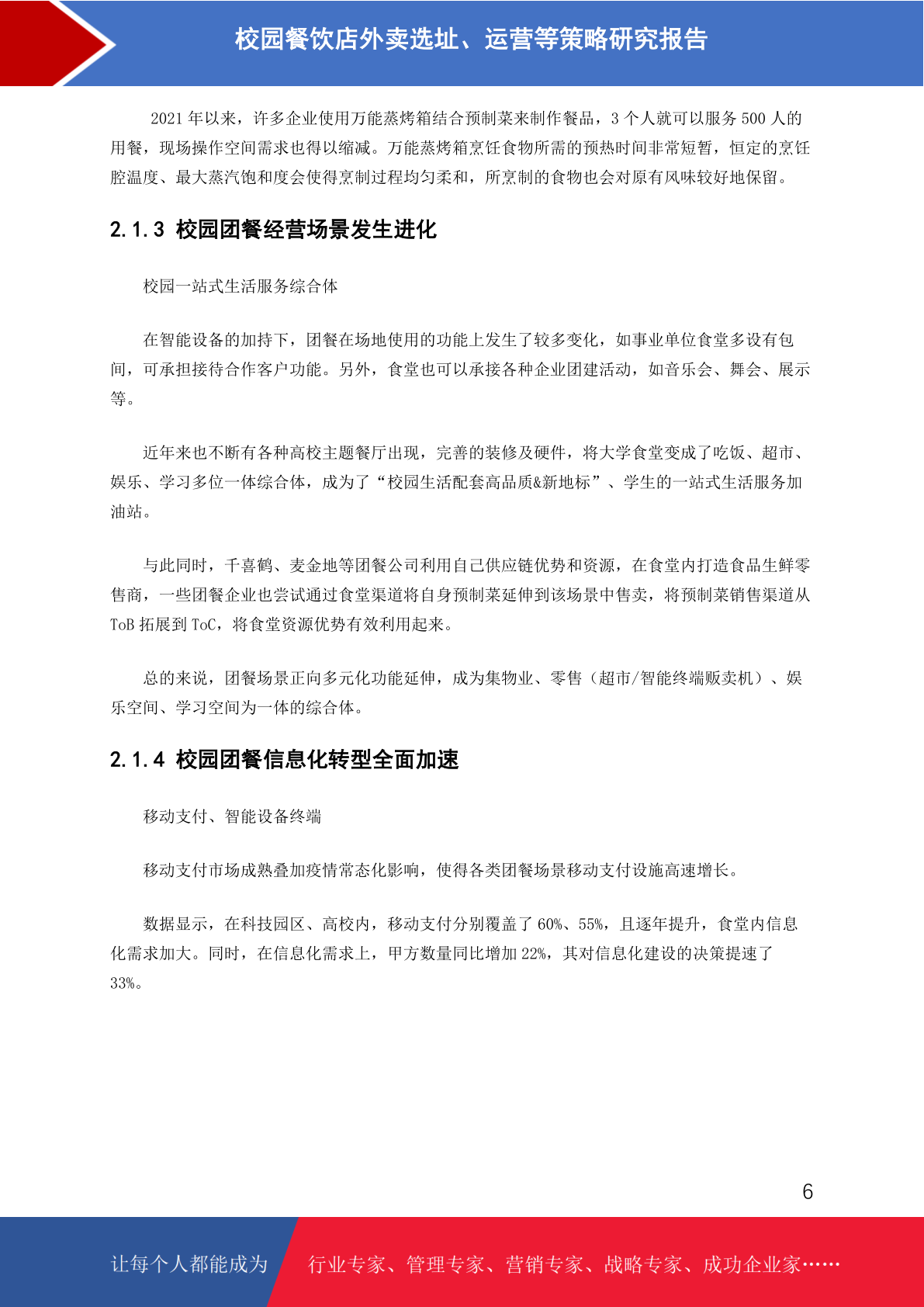 校园餐饮店外卖选址、运营等策略研究报告

2021 年以来，许多企业使用万能蒸烤箱结合预制菜来制作餐品，3 个人就可以服务 500 人的用餐，现场操作空间需求也得以缩减。万能蒸烤箱烹饪食物所需的预热时间非常短暂，恒定的烹饪腔温度、最大蒸汽饱和度会使得烹制过程均匀柔和，所烹制的食物也会对原有风味较好地保留。

2.1.3 校园团餐经营场景发生进化

校园一站式生活服务综合体

在智能设备的加持下，团餐在场地使用的功能上发生了较多变化，如事业单位食堂多设有包间，可承担接待合作客户功能。另外，食堂也可以承接各种企业团建活动，如音乐会、舞会、展示等。

近年来也不断有各种高校主题餐厅出现，完善的装修及硬件，将大学食堂变成了吃饭、超市、娱乐、学习多位一体综合体，成为了“校园生活配套高品质&新地标”、学生的一站式生活服务加油站。

与此同时，千喜鹤、麦金地等团餐公司利用自己供应链优势和资源，在食堂内打造食品生鲜零售商，一些团餐企业也尝试通过食堂渠道将自身预制菜延伸到该场景中售卖，将预制菜销售渠道从 ToB 拓展到 ToC，将食堂资源优势有效利用起来。

总的来说，团餐场景正向多元化功能延伸，成为集物业、零售（超市/智能终端贩卖机）、娱乐空间、学习空间为一体的综合体。

2.1.4 校园团餐信息化转型全面加速

移动支付、智能设备终端

移动支付市场成熟叠加疫情常态化影响，使得各类团餐场景移动支付设施高速增长。

数据显示，在科技园区、高校内，移动支付分别覆盖了 60%、55%，且逐年提升，食堂内信息化需求加大。同时，在信息化需求上，甲方数量同比增加 22%，其对信息化建设的决策提速了 33%。

6

让每个人都能成为 行业专家、管理专家、营销专家、战略专家、成功企业家……